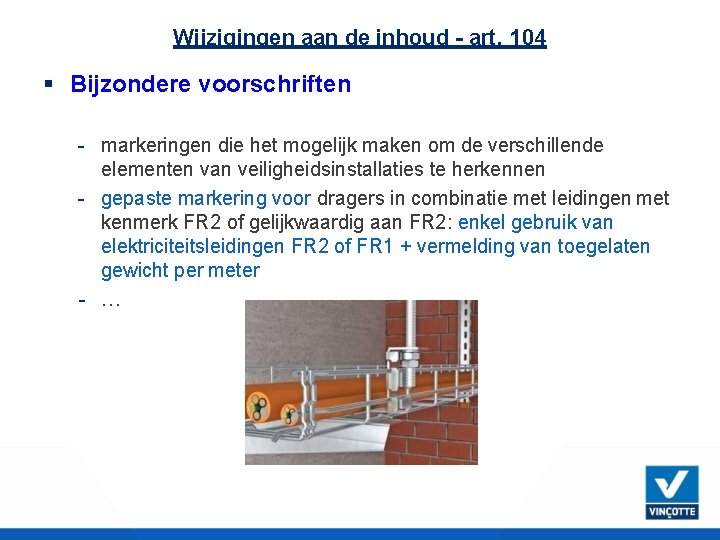 Wijzigingen aan de inhoud - art. 104

▪ Bijzondere voorschriften

- markeringen die het mogelijk maken om de verschillende elementen van veiligheidsinstallaties te herkennen
- gepaste markering voor dragers in combinatie met leidingen met kenmerk FR2 of gelijkwaardig aan FR2: enkel gebruik van elektriciteitsleidingen FR2 of FR1 + vermelding van toegelaten gewicht per meter
- …

VINÇOTTE